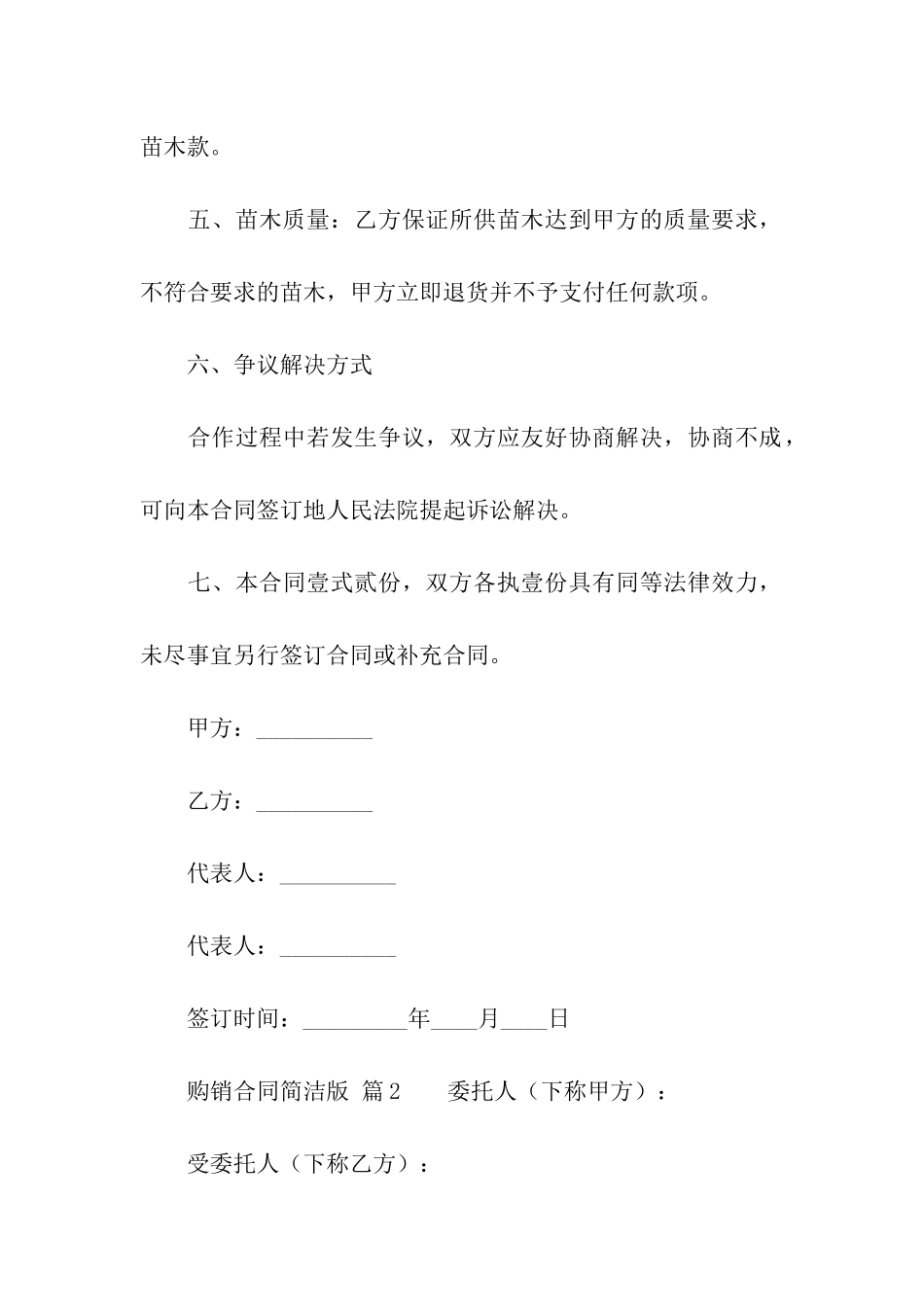 苗木款。

五、苗木质量：乙方保证所供苗木达到甲方的质量要求，不符合要求的苗木，甲方立即退货并不予支付任何款项。

六、争议解决方式

合作过程中若发生争议，双方应友好协商解决，协商不成，可向本合同签订地人民法院提起诉讼解决。

七、本合同壹式贰份，双方各执壹份具有同等法律效力，未尽事宜另行签订合同或补充合同。

甲方：__________

乙方：__________

代表人：__________

代表人：__________

签订时间：_________年____月____日

购销合同简洁版 篇2　　委托人（下称甲方）：

受委托人（下称乙方）：